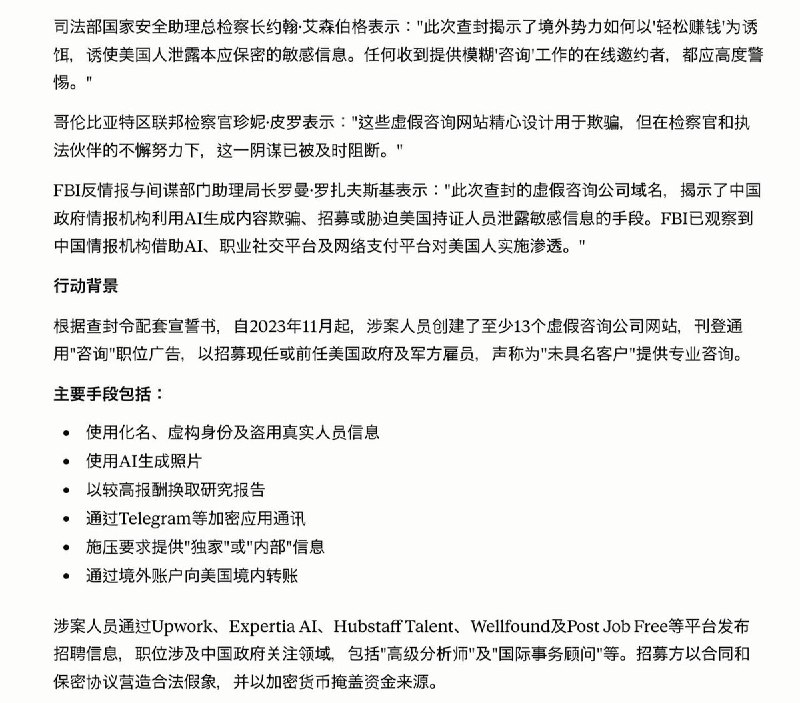 司法部国家安全助理总检察长约翰·艾森伯格表示："此次查封揭示了境外势力如何以'轻松赚钱'为诱饵，诱使美国人泄露本应保密的敏感信息。任何收到提供模糊'咨询'工作的在线邀约者，都应高度警惕。"

哥伦比亚特区联邦检察官珍妮·皮罗表示："这些虚假咨询网站精心设计用于欺骗，但在检察官和执法伙伴的不懈努力下，这一阴谋已被及时阻断。"

FBI反情报与间谍部门助理局长罗曼·罗扎夫斯基表示："此次查封的虚假咨询公司域名，揭示了中国政府情报机构利用AI生成内容欺骗、招募或胁迫美国持证人员泄露敏感信息的手段。FBI已观察到中国情报机构借助AI、职业社交平台及网络支付平台对美国人实施渗透。"

行动背景

根据查封令配套宣誓书，自2023年11月起，涉案人员创建了至少13个虚假咨询公司网站，刊登通用"咨询"职位广告，以招募现任或前任美国政府及军方雇员，声称为"未具名客户"提供专业咨询。

主要手段包括：

- 使用化名、虚构身份及盗用真实人员信息
- 使用AI生成照片
- 以较高报酬换取研究报告
- 通过Telegram等加密应用通讯
- 施压要求提供"独家"或"内部"信息
- 通过境外账户向美国境内转账

涉案人员通过Upwork、Expertia AI、Hubstaff Talent、Wellfound及Post Job Free等平台发布招聘信息，职位涉及中国政府关注领域，包括"高级分析师"及"国际事务顾问"等。招募方以合同和保密协议营造合法假象，并以加密货币掩盖资金来源。